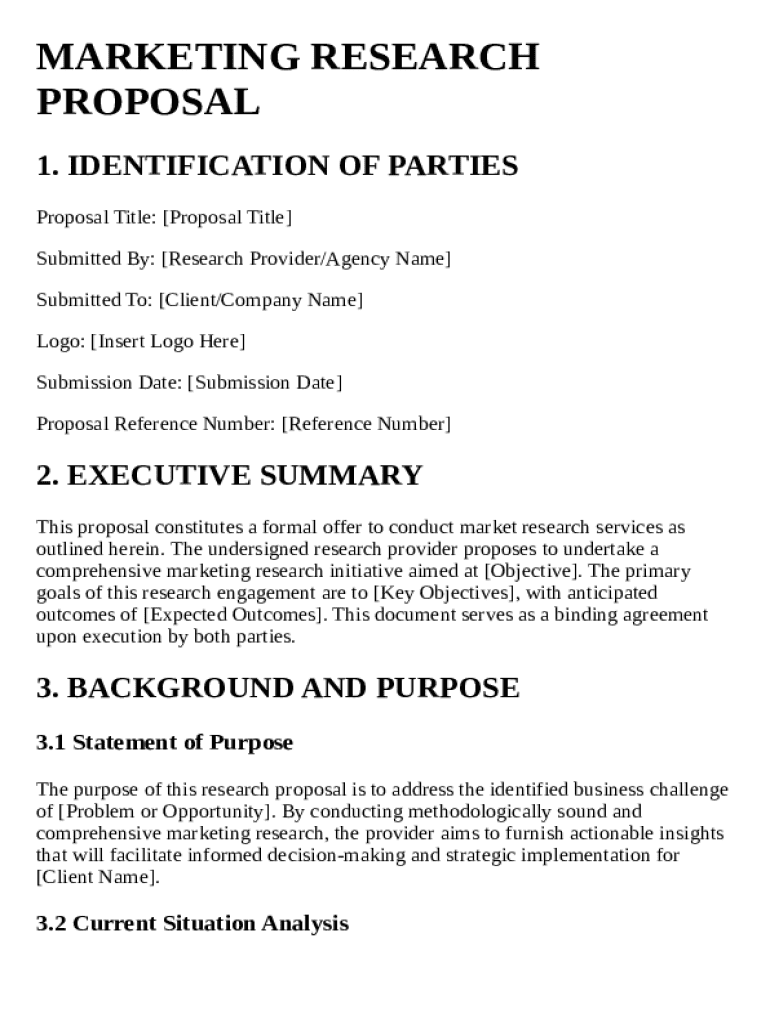 MARKETING RESEARCH PROPOSAL

1. IDENTIFICATION OF PARTIES

Proposal Title: [Proposal Title]

Submitted By: [Research Provider/Agency Name]

Submitted To: [Client/Company Name]

Logo: [Insert Logo Here]

Submission Date: [Submission Date]

Proposal Reference Number: [Reference Number]

2. EXECUTIVE SUMMARY

This proposal constitutes a formal offer to conduct market research services as outlined herein. The undersigned research provider proposes to undertake a comprehensive marketing research initiative aimed at [Objective]. The primary goals of this research engagement are to [Key Objectives], with anticipated outcomes of [Expected Outcomes]. This document serves as a binding agreement upon execution by both parties.

3. BACKGROUND AND PURPOSE

3.1 Statement of Purpose

The purpose of this research proposal is to address the identified business challenge of [Problem or Opportunity]. By conducting methodologically sound and comprehensive marketing research, the provider aims to furnish actionable insights that will facilitate informed decision-making and strategic implementation for [Client Name].

3.2 Current Situation Analysis